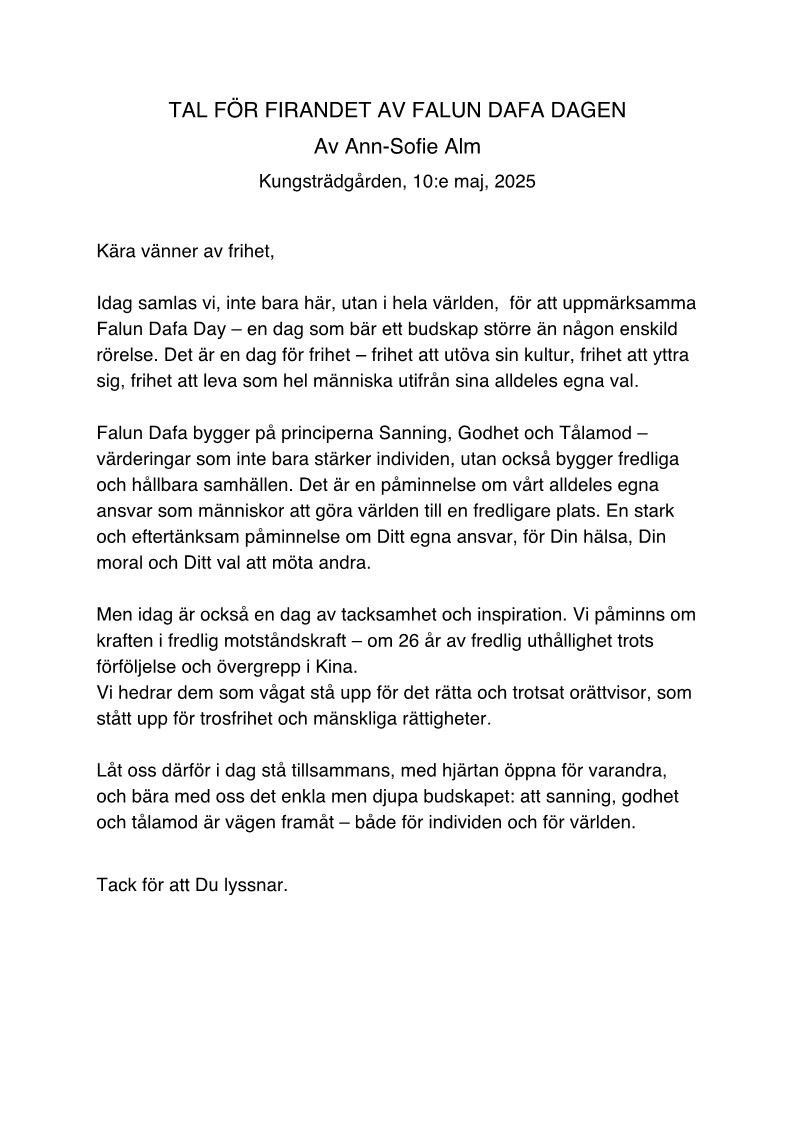 TAL FÖR FIRANDET AV FALUN DAFA DAGEN
Av Ann-Sofie Alm
Kungsträdgården, 10:e maj, 2025

Kära vänner av frihet,

Idag samlas vi, inte bara här, utan i hela världen, för att uppmärksamma Falun Dafa Day – en dag som bär ett budskap större än någon enskild rörelse. Det är en dag för frihet – frihet att utöva sin kultur, frihet att yttra sig, frihet att leva som hel människa utifrån sina alldeles egna val.

Falun Dafa bygger på principerna Sanning, Godhet och Tålamod – värderingar som inte bara stärker individen, utan också bygger fredliga och hållbara samhällen. Det är en påminnelse om vårt alldeles egna ansvar som människor att göra världen till en fredligare plats. En stark och eftertänksam påminnelse om Ditt egna ansvar, för Din hälsa, Din moral och Ditt val att möta andra.

Men idag är också en dag av tacksamhet och inspiration. Vi påminns om kraften i fredlig motståndskraft – om 26 år av fredlig uthållighet trots förföljelse och övergrepp i Kina.
Vi hedrar dem som vågat stå upp för det rätta och trotsat orättvisor, som stått upp för trosfrihet och mänskliga rättigheter.

Låt oss därför i dag stå tillsammans, med hjärtan öppna för varandra, och bära med oss det enkla men djupa budskapet: att sanning, godhet och tålamod är vägen framåt – både för individen och för världen.

Tack för att Du lyssnar.